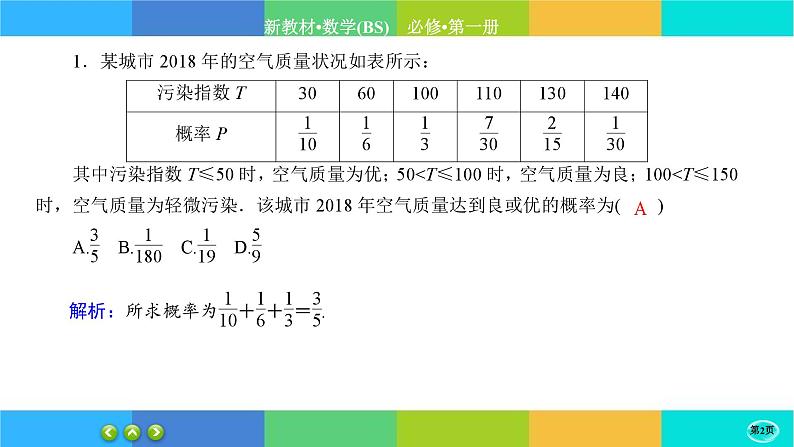 新教材•数学(BS)　必修•第一册

1．某城市 2018 年的空气质量状况如表所示：

| 污染指数 $T$ | 30 | 60 | 100 | 110 | 130 | 140 |
|---|---|---|---|---|---|---|
| 概率 $P$ | $\frac{1}{10}$ | $\frac{1}{6}$ | $\frac{1}{3}$ | $\frac{7}{30}$ | $\frac{2}{15}$ | $\frac{1}{30}$ |

其中污染指数 $T\leqslant 50$ 时，空气质量为优；$50<T\leqslant 100$ 时，空气质量为良；$100<T\leqslant 150$ 时，空气质量为轻微污染．该城市 2018 年空气质量达到良或优的概率为(　A　)

A.$\frac{3}{5}$　B.$\frac{1}{180}$　C.$\frac{1}{19}$　D.$\frac{5}{9}$

解析：所求概率为$\frac{1}{10}+\frac{1}{6}+\frac{1}{3}=\frac{3}{5}$.

第2页